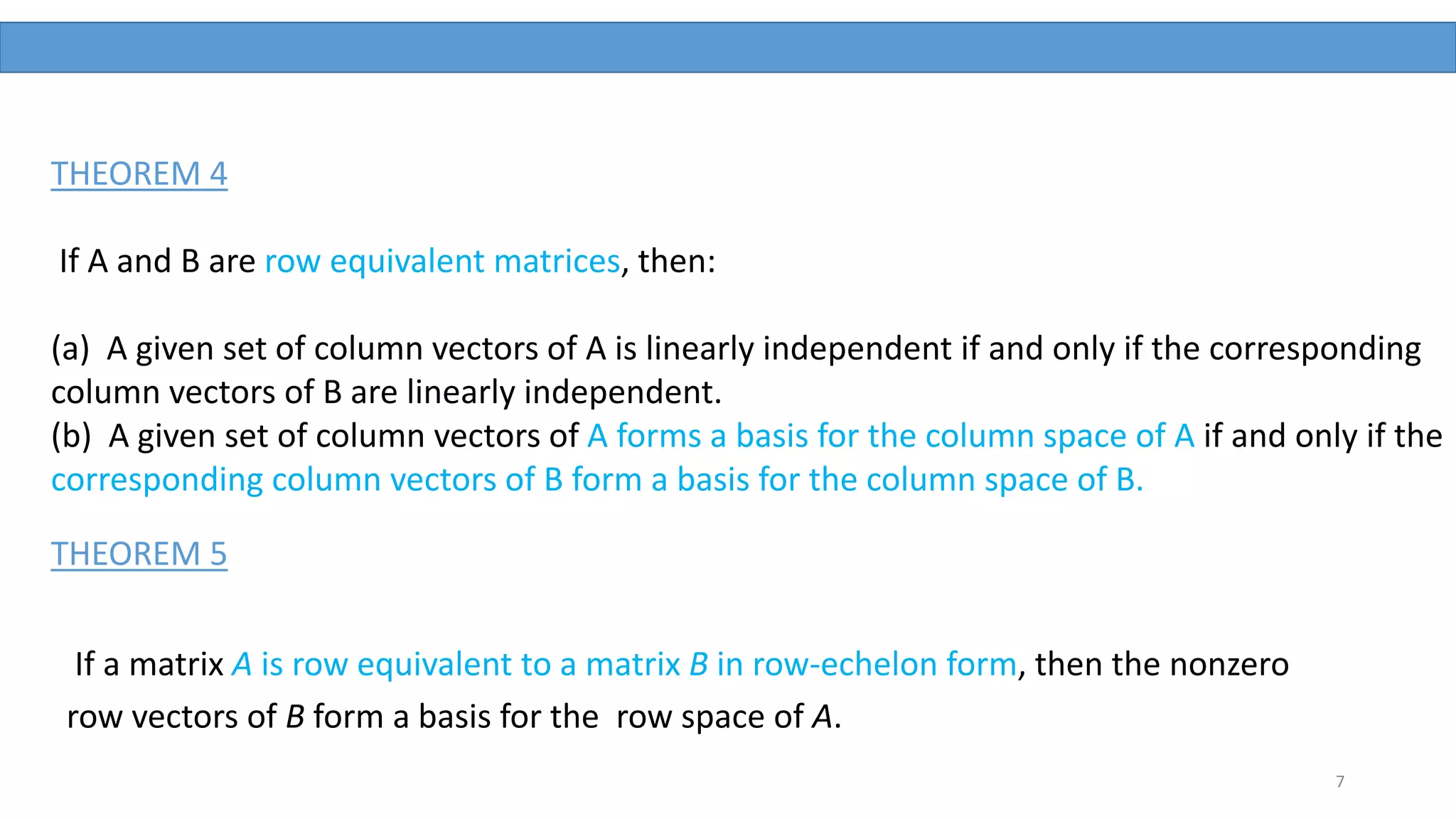 THEOREM 4

If A and B are row equivalent matrices, then:

(a) A given set of column vectors of A is linearly independent if and only if the corresponding column vectors of B are linearly independent.
(b) A given set of column vectors of A forms a basis for the column space of A if and only if the corresponding column vectors of B form a basis for the column space of B.

THEOREM 5

If a matrix $A$ is row equivalent to a matrix $B$ in row-echelon form, then the nonzero row vectors of $B$ form a basis for the row space of $A$.

7